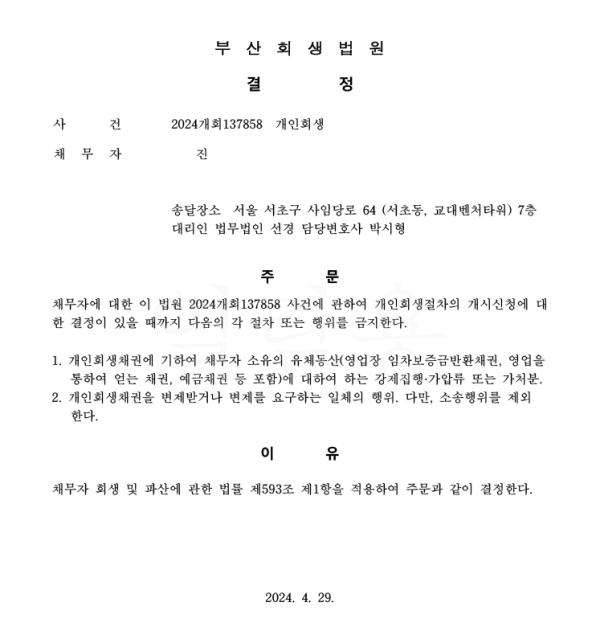 부 산 회 생 법 원

결 정

사 건 2024개회137858 개인회생

채 무 자 진

송달장소 서울 서초구 사임당로 64 (서초동, 교대벤처타워) 7층
대리인 법무법인 선경 담당변호사 박시형

주 문

채무자에 대한 이 법원 2024개회137858 사건에 관하여 개인회생절차의 개시신청에 대한 결정이 있을 때까지 다음의 각 절차 또는 행위를 금지한다.

1. 개인회생채권에 기하여 채무자 소유의 유체동산(영업장 임차보증금반환채권, 영업을 통하여 얻는 채권, 예금채권 등 포함)에 대하여 하는 강제집행·가압류 또는 가처분.
2. 개인회생채권을 변제받거나 변제를 요구하는 일체의 행위. 다만, 소송행위를 제외한다.

이 유

채무자 회생 및 파산에 관한 법률 제593조 제1항을 적용하여 주문과 같이 결정한다.

2024. 4. 29.